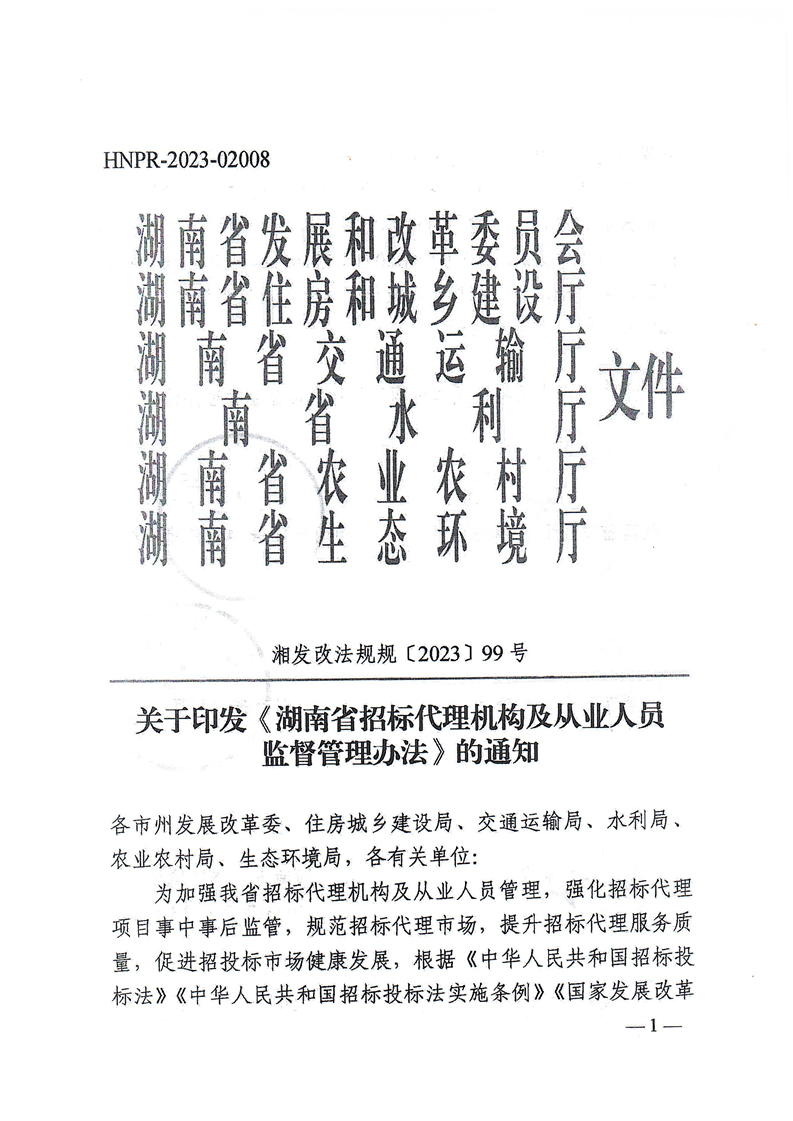 HNPR-2023-02008

湖南省发展和改革委员会
湖南省住房和城乡建设厅
湖南省交通运输厅
湖南省水利厅
湖南省农业农村厅
湖南省生态环境厅
文件

湘发改法规规〔2023〕99号

关于印发《湖南省招标代理机构及从业人员监督管理办法》的通知

各市州发展改革委、住房城乡建设局、交通运输局、水利局、农业农村局、生态环境局，各有关单位：

为加强我省招标代理机构及从业人员管理，强化招标代理项目事中事后监管，规范招标代理市场，提升招标代理服务质量，促进招投标市场健康发展，根据《中华人民共和国招标投标法》《中华人民共和国招标投标法实施条例》《国家发展改革

—1—